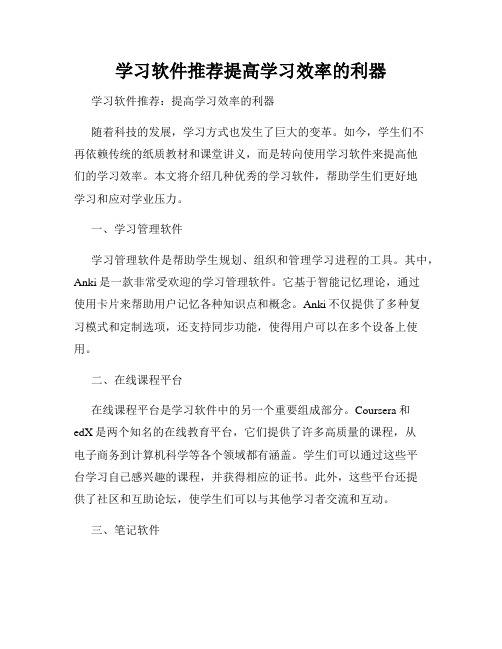 学习软件推荐提高学习效率的利器

学习软件推荐：提高学习效率的利器

随着科技的发展，学习方式也发生了巨大的变革。如今，学生们不再依赖传统的纸质教材和课堂讲义，而是转向使用学习软件来提高他们的学习效率。本文将介绍几种优秀的学习软件，帮助学生们更好地学习和应对学业压力。

一、学习管理软件

学习管理软件是帮助学生规划、组织和管理学习进程的工具。其中，Anki 是一款非常受欢迎的学习管理软件。它基于智能记忆理论，通过使用卡片来帮助用户记忆各种知识点和概念。Anki 不仅提供了多种复习模式和定制选项，还支持同步功能，使得用户可以在多个设备上使用。

二、在线课程平台

在线课程平台是学习软件中的另一个重要组成部分。Coursera 和 edX 是两个知名的在线教育平台，它们提供了许多高质量的课程，从电子商务到计算机科学等各个领域都有涵盖。学生们可以通过这些平台学习自己感兴趣的课程，并获得相应的证书。此外，这些平台还提供了社区和互助论坛，使学生们可以与其他学习者交流和互动。

三、笔记软件